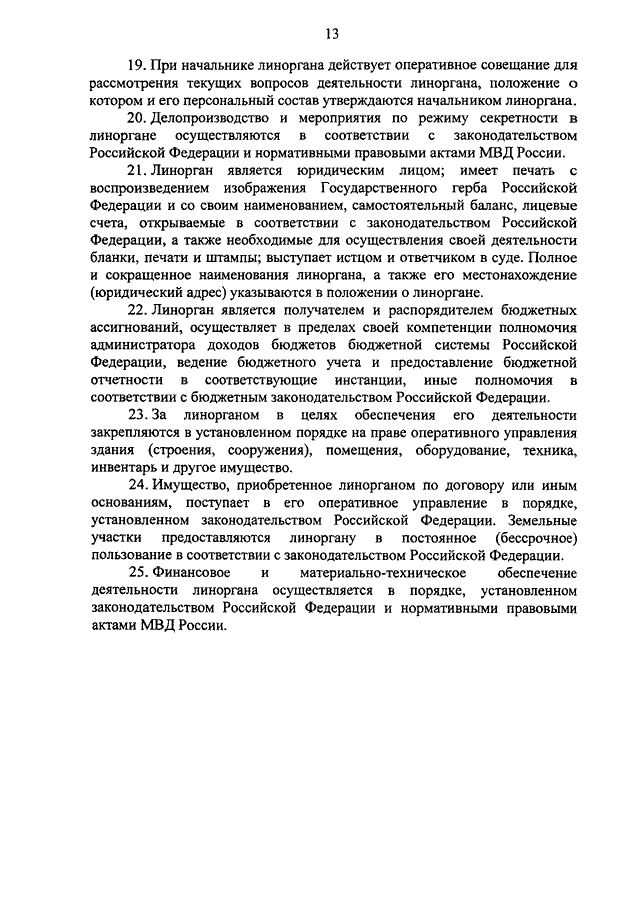 13

19. При начальнике линоргана действует оперативное совещание для рассмотрения текущих вопросов деятельности линоргана, положение о котором и его персональный состав утверждаются начальником линоргана.

20. Делопроизводство и мероприятия по режиму секретности в линоргане осуществляются в соответствии с законодательством Российской Федерации и нормативными правовыми актами МВД России.

21. Линорган является юридическим лицом; имеет печать с воспроизведением изображения Государственного герба Российской Федерации и со своим наименованием, самостоятельный баланс, лицевые счета, открываемые в соответствии с законодательством Российской Федерации, а также необходимые для осуществления своей деятельности бланки, печати и штампы; выступает истцом и ответчиком в суде. Полное и сокращенное наименования линоргана, а также его местонахождение (юридический адрес) указываются в положении о линоргане.

22. Линорган является получателем и распорядителем бюджетных ассигнований, осуществляет в пределах своей компетенции полномочия администратора доходов бюджетов бюджетной системы Российской Федерации, ведение бюджетного учета и предоставление бюджетной отчетности в соответствующие инстанции, иные полномочия в соответствии с бюджетным законодательством Российской Федерации.

23. За линорганом в целях обеспечения его деятельности закрепляются в установленном порядке на праве оперативного управления здания (строения, сооружения), помещения, оборудование, техника, инвентарь и другое имущество.

24. Имущество, приобретенное линорганом по договору или иным основаниям, поступает в его оперативное управление в порядке, установленном законодательством Российской Федерации. Земельные участки предоставляются линоргану в постоянное (бессрочное) пользование в соответствии с законодательством Российской Федерации.

25. Финансовое и материально-техническое обеспечение деятельности линоргана осуществляется в порядке, установленном законодательством Российской Федерации и нормативными правовыми актами МВД России.